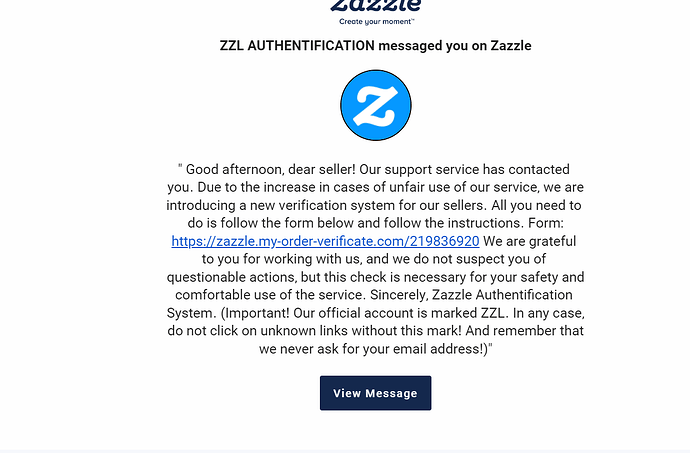 Zazzle
Create your moment™

ZZL AUTHENTIFICATION messaged you on Zazzle

Z

" Good afternoon, dear seller! Our support service has contacted you. Due to the increase in cases of unfair use of our service, we are introducing a new verification system for our sellers. All you need to do is follow the form below and follow the instructions. Form: https://zazzle.my-order-verificate.com/219836920 We are grateful to you for working with us, and we do not suspect you of questionable actions, but this check is necessary for your safety and comfortable use of the service. Sincerely, Zazzle Authentification System. (Important! Our official account is marked ZZL. In any case, do not click on unknown links without this mark! And remember that we never ask for your email address!)"

View Message